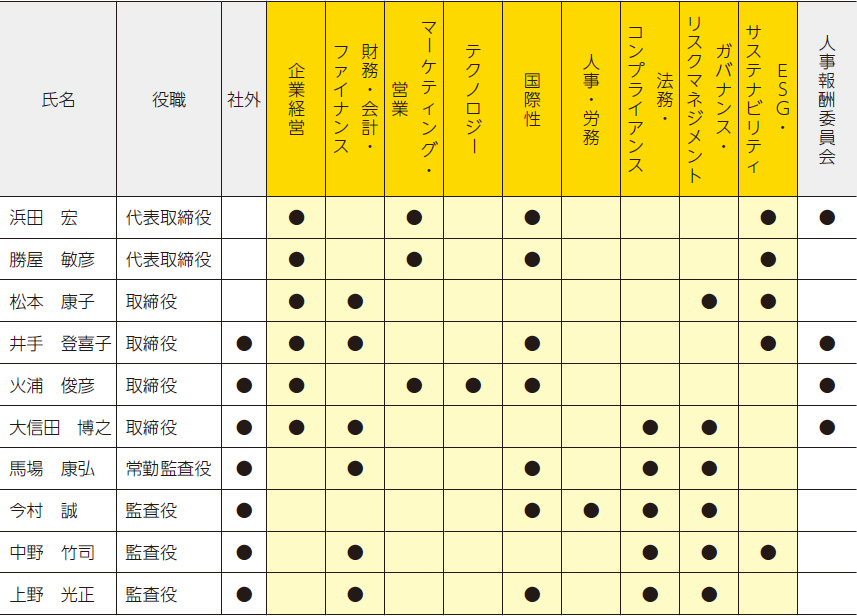 | 氏名 | 役職 | 社外 | 企業経営 | 財務・会計・ファイナンス | マーケティング・営業 | テクノロジー | 国際性 | 人事・労務 | 法務・コンプライアンス | ガバナンス・リスクマネジメント | ESG・サステナビリティ | 人事報酬委員会 |
|---|---|---|---|---|---|---|---|---|---|---|---|---|
| 浜田　宏 | 代表取締役 | | ● | | ● | | ● | | | | ● | ● |
| 勝屋　敏彦 | 代表取締役 | | ● | | ● | | ● | | | | ● | |
| 松本　康子 | 取締役 | | ● | ● | | | | | | ● | ● | |
| 井手　登喜子 | 取締役 | ● | ● | ● | | | ● | | | | ● | ● |
| 火浦　俊彦 | 取締役 | ● | ● | | ● | ● | ● | | | | | ● |
| 大信田　博之 | 取締役 | ● | ● | ● | | | | | ● | ● | | ● |
| 馬場　康弘 | 常勤監査役 | ● | | ● | | | ● | | ● | ● | | |
| 今村　誠 | 監査役 | ● | | | | | ● | ● | ● | ● | | |
| 中野　竹司 | 監査役 | ● | | ● | | | | | ● | ● | ● | |
| 上野　光正 | 監査役 | ● | | ● | | | ● | | ● | ● | | |